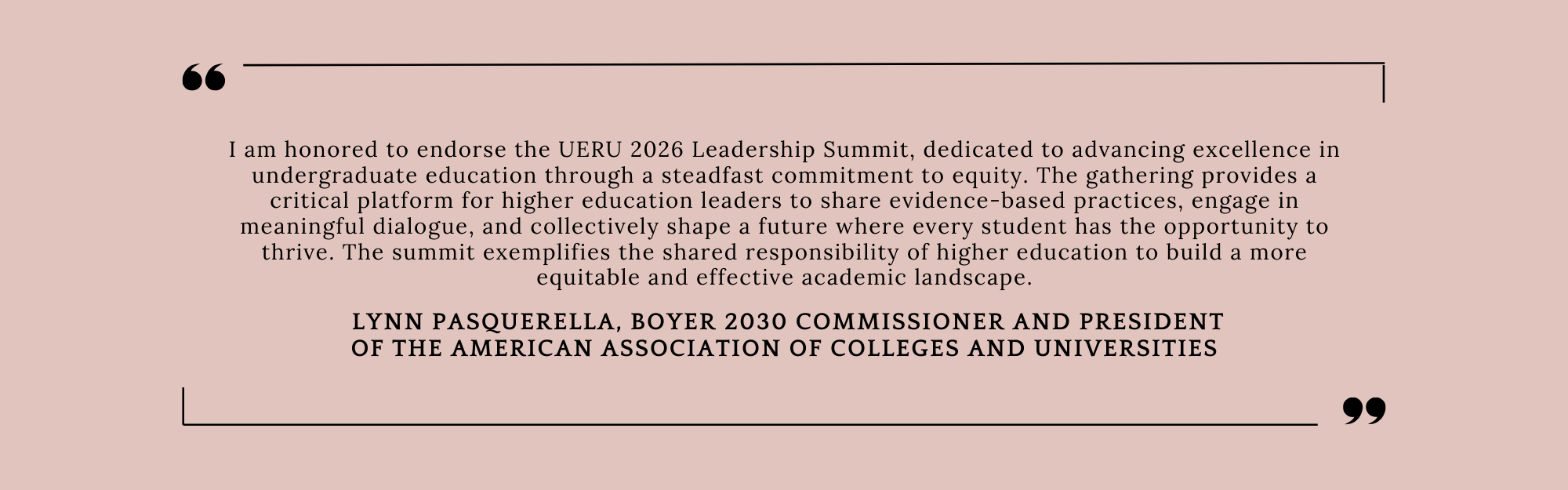 "

I am honored to endorse the UERU 2026 Leadership Summit, dedicated to advancing excellence in undergraduate education through a steadfast commitment to equity. The gathering provides a critical platform for higher education leaders to share evidence-based practices, engage in meaningful dialogue, and collectively shape a future where every student has the opportunity to thrive. The summit exemplifies the shared responsibility of higher education to build a more equitable and effective academic landscape.

LYNN PASQUERELLA, BOYER 2030 COMMISSIONER AND PRESIDENT
OF THE AMERICAN ASSOCIATION OF COLLEGES AND UNIVERSITIES

"